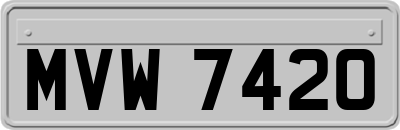 MVW 7420